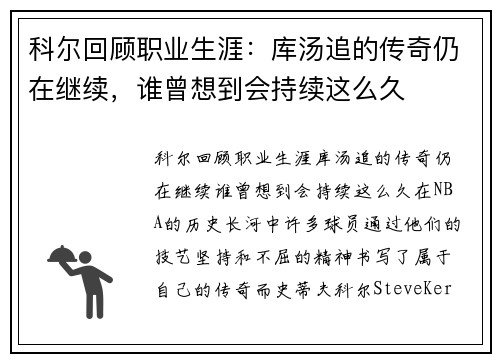 科尔回顾职业生涯：库汤追的传奇仍在继续，谁曾想到会持续这么久

科尔回顾职业生涯库汤追的传奇仍在继续谁曾想到会持续这么久在NBA的历史长河中许多球员通过他们的技艺坚持和不屈的精神书写了属于自己的传奇而史蒂夫科尔SteveKer